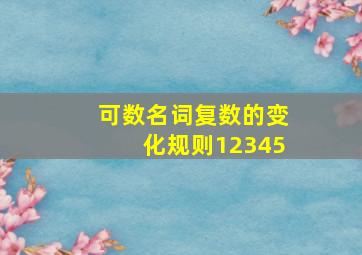 可数名词复数的变化规则12345